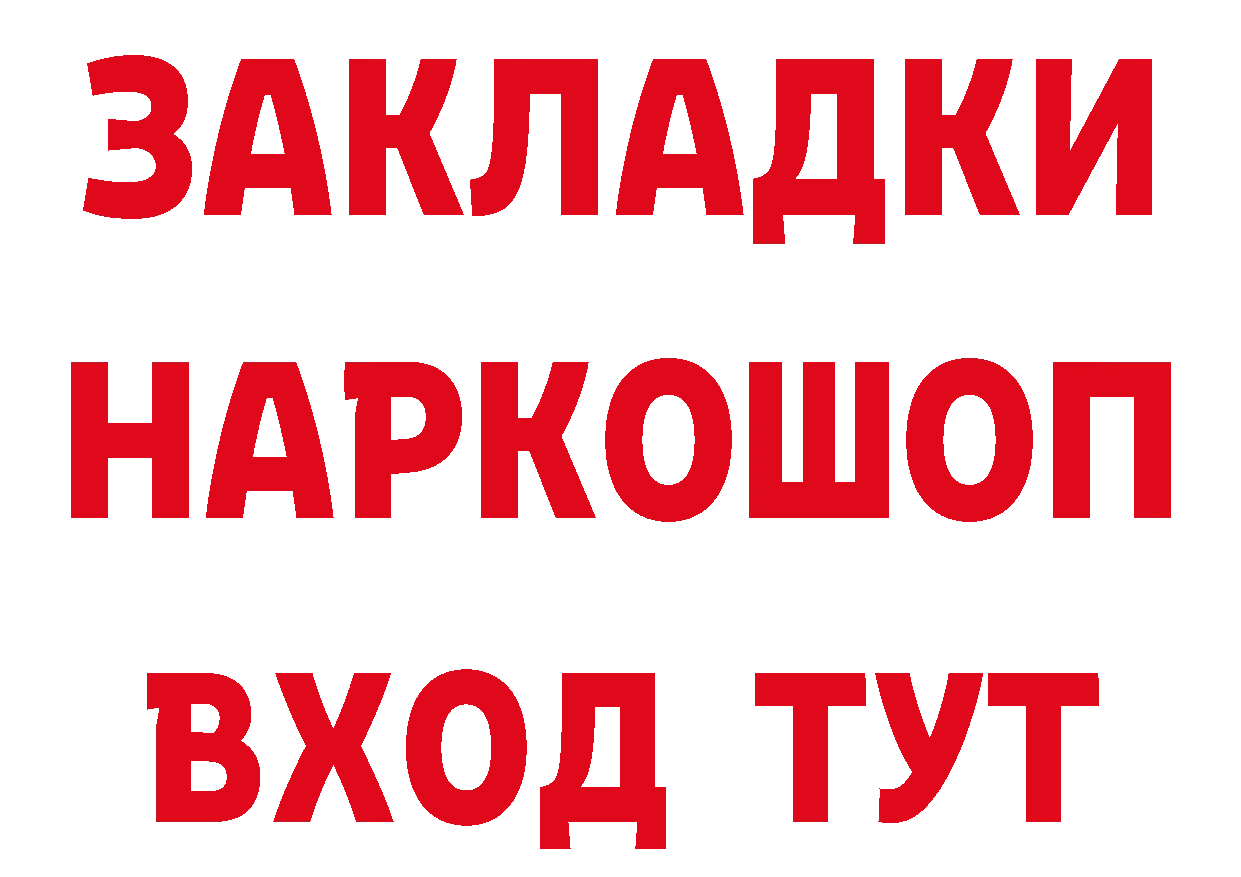 ЗАКЛАДКИ НАРКОШОП ВХОД ТУТ